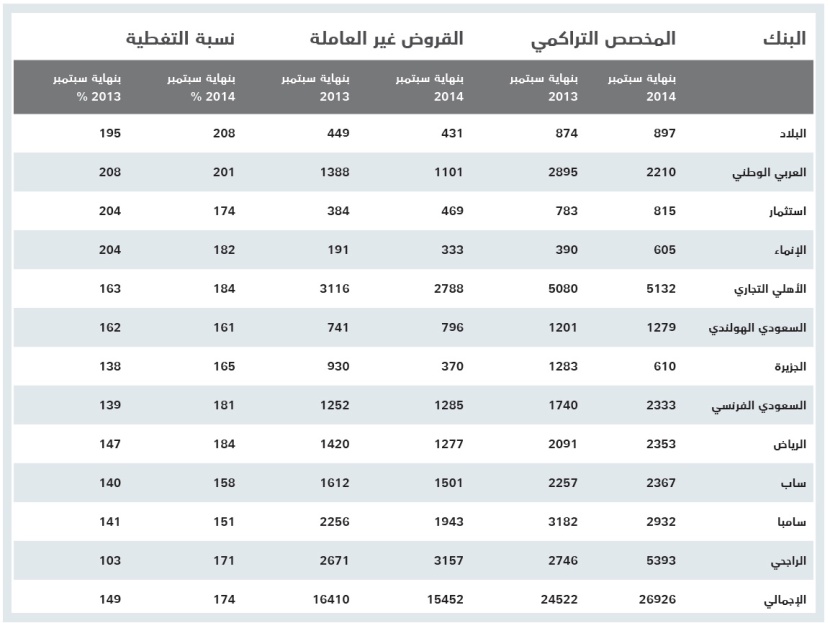 | البنك | المخصص التراكمي | | القروض غير العاملة | | نسبة التغطية | |
|---|---|---|---|---|---|---|
| | بنهاية سبتمبر 2014 | بنهاية سبتمبر 2013 | بنهاية سبتمبر 2014 | بنهاية سبتمبر 2013 | بنهاية سبتمبر 2014 % | بنهاية سبتمبر 2013 % |
| البلاد | 897 | 874 | 431 | 449 | 208 | 195 |
| العربي الوطني | 2210 | 2895 | 1101 | 1388 | 201 | 208 |
| استثمار | 815 | 783 | 469 | 384 | 174 | 204 |
| الإنماء | 605 | 390 | 333 | 191 | 182 | 204 |
| الأهلي التجاري | 5132 | 5080 | 2788 | 3116 | 184 | 163 |
| السعودي الهولندي | 1279 | 1201 | 796 | 741 | 161 | 162 |
| الجزيرة | 610 | 1283 | 370 | 930 | 165 | 138 |
| السعودي الفرنسي | 2333 | 1740 | 1285 | 1252 | 181 | 139 |
| الرياض | 2353 | 2091 | 1277 | 1420 | 184 | 147 |
| ساب | 2367 | 2257 | 1501 | 1612 | 158 | 140 |
| سامبا | 2932 | 3182 | 1943 | 2256 | 151 | 141 |
| الراجحي | 5393 | 2746 | 3157 | 2671 | 171 | 103 |
| الإجمالي | 26926 | 24522 | 15452 | 16410 | 174 | 149 |